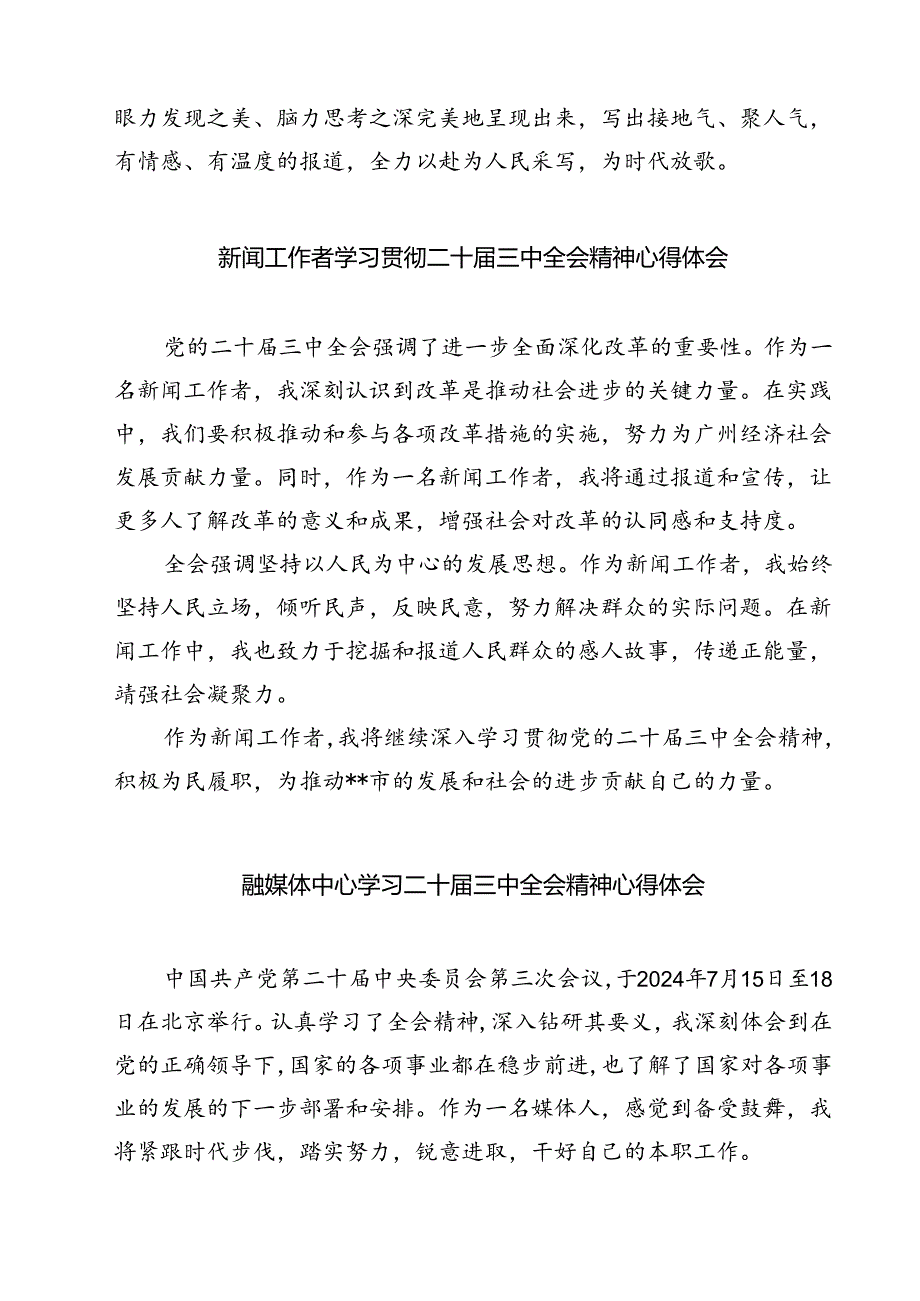 眼力发现之美、脑力思考之深完美地呈现出来，写出接地气、聚人气，有情感、有温度的报道，全力以赴为人民采写，为时代放歌。

新闻工作者学习贯彻二十届三中全会精神心得体会

党的二十届三中全会强调了进一步全面深化改革的重要性。作为一名新闻工作者，我深刻认识到改革是推动社会进步的关键力量。在实践中，我们要积极推动和参与各项改革措施的实施，努力为广州经济社会发展贡献力量。同时，作为一名新闻工作者，我将通过报道和宣传，让更多人了解改革的意义和成果，增强社会对改革的认同感和支持度。

全会强调坚持以人民为中心的发展思想。作为新闻工作者，我始终坚持人民立场，倾听民声，反映民意，努力解决群众的实际问题。在新闻工作中，我也致力于挖掘和报道人民群众的感人故事，传递正能量，靖强社会凝聚力。

作为新闻工作者，我将继续深入学习贯彻党的二十届三中全会精神，积极为民履职，为推动**市的发展和社会的进步贡献自己的力量。

融媒体中心学习二十届三中全会精神心得体会

中国共产党第二十届中央委员会第三次会议，于2024年7月15日至18日在北京举行。认真学习了全会精神，深入钻研其要义，我深刻体会到在党的正确领导下，国家的各项事业都在稳步前进，也了解了国家对各项事业的发展的下一步部署和安排。作为一名媒体人，感觉到备受鼓舞，我将紧跟时代步伐，踏实努力，锐意进取，干好自己的本职工作。